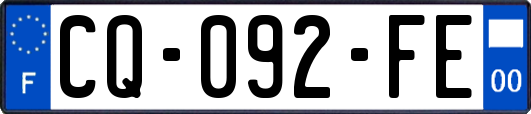 F

CQ-092-FE

00